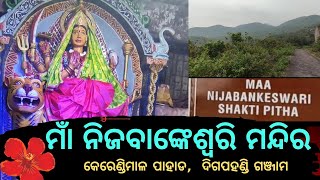 MAA NIJABANKESWARI SHAKTI PITHA

ମାଁ ନିଜବାଙ୍କେଶ୍ୱରି ମନ୍ଦିର

କେରେଣ୍ଡିମାଳ ପାହାଡ, ଦିଗପହଣ୍ଡି ଗଞ୍ଜାମ